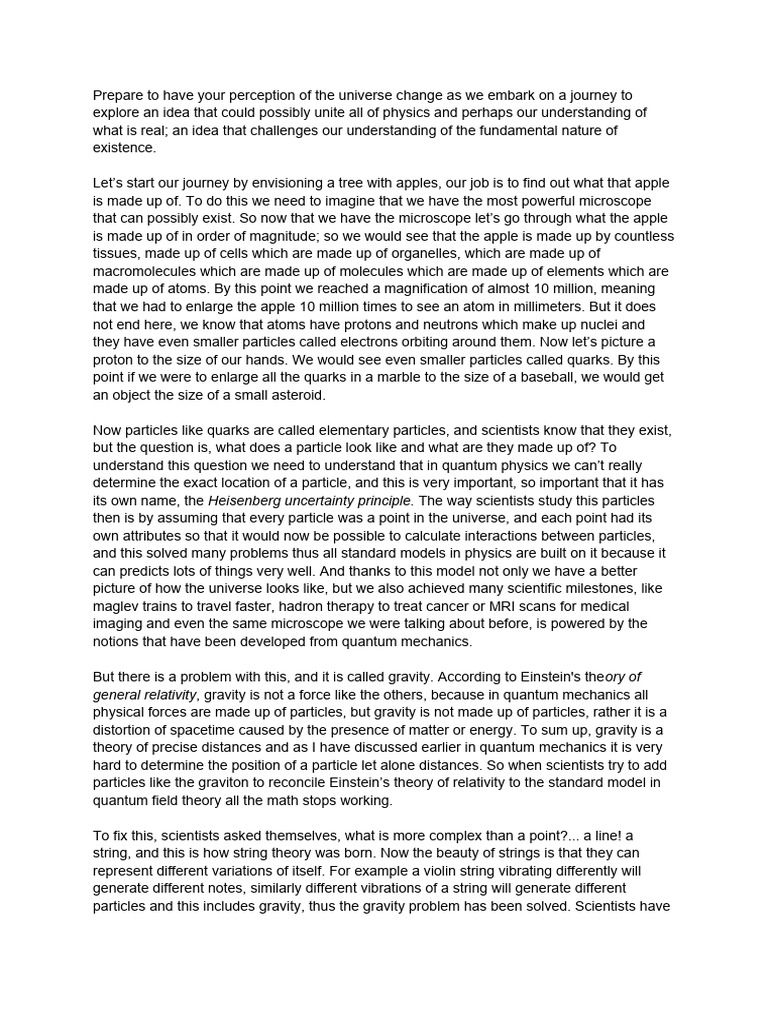 Prepare to have your perception of the universe change as we embark on a journey to explore an idea that could possibly unite all of physics and perhaps our understanding of what is real; an idea that challenges our understanding of the fundamental nature of existence.

Let's start our journey by envisioning a tree with apples, our job is to find out what that apple is made up of. To do this we need to imagine that we have the most powerful microscope that can possibly exist. So now that we have the microscope let's go through what the apple is made up of in order of magnitude; so we would see that the apple is made up by countless tissues, made up of cells which are made up of organelles, which are made up of macromolecules which are made up of molecules which are made up of elements which are made up of atoms. By this point we reached a magnification of almost 10 million, meaning that we had to enlarge the apple 10 million times to see an atom in millimeters. But it does not end here, we know that atoms have protons and neutrons which make up nuclei and they have even smaller particles called electrons orbiting around them. Now let's picture a proton to the size of our hands. We would see even smaller particles called quarks. By this point if we were to enlarge all the quarks in a marble to the size of a baseball, we would get an object the size of a small asteroid.

Now particles like quarks are called elementary particles, and scientists know that they exist, but the question is, what does a particle look like and what are they made up of? To understand this question we need to understand that in quantum physics we can't really determine the exact location of a particle, and this is very important, so important that it has its own name, the Heisenberg uncertainty principle. The way scientists study this particles then is by assuming that every particle was a point in the universe, and each point had its own attributes so that it would now be possible to calculate interactions between particles, and this solved many problems thus all standard models in physics are built on it because it can predicts lots of things very well. And thanks to this model not only we have a better picture of how the universe looks like, but we also achieved many scientific milestones, like maglev trains to travel faster, hadron therapy to treat cancer or MRI scans for medical imaging and even the same microscope we were talking about before, is powered by the notions that have been developed from quantum mechanics.

But there is a problem with this, and it is called gravity. According to Einstein's theory of general relativity, gravity is not a force like the others, because in quantum mechanics all physical forces are made up of particles, but gravity is not made up of particles, rather it is a distortion of spacetime caused by the presence of matter or energy. To sum up, gravity is a theory of precise distances and as I have discussed earlier in quantum mechanics it is very hard to determine the position of a particle let alone distances. So when scientists try to add particles like the graviton to reconcile Einstein's theory of relativity to the standard model in quantum field theory all the math stops working.

To fix this, scientists asked themselves, what is more complex than a point?... a line! a string, and this is how string theory was born. Now the beauty of strings is that they can represent different variations of itself. For example a violin string vibrating differently will generate different notes, similarly different vibrations of a string will generate different particles and this includes gravity, thus the gravity problem has been solved. Scientists have